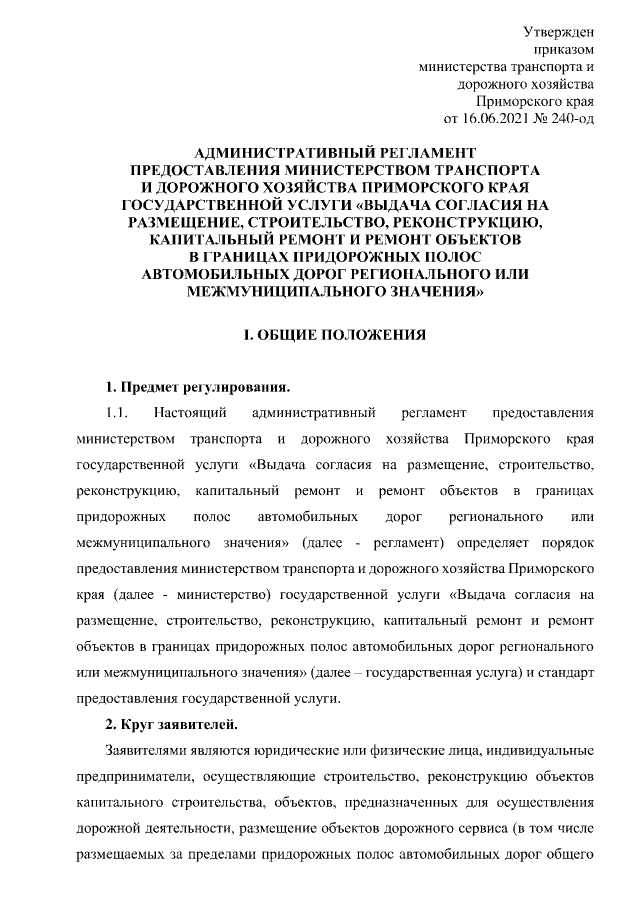 Утвержден
приказом
министерства транспорта и
дорожного хозяйства
Приморского края
от 16.06.2021 № 240-од

АДМИНИСТРАТИВНЫЙ РЕГЛАМЕНТ ПРЕДОСТАВЛЕНИЯ МИНИСТЕРСТВОМ ТРАНСПОРТА И ДОРОЖНОГО ХОЗЯЙСТВА ПРИМОРСКОГО КРАЯ ГОСУДАРСТВЕННОЙ УСЛУГИ «ВЫДАЧА СОГЛАСИЯ НА РАЗМЕЩЕНИЕ, СТРОИТЕЛЬСТВО, РЕКОНСТРУКЦИЮ, КАПИТАЛЬНЫЙ РЕМОНТ И РЕМОНТ ОБЪЕКТОВ В ГРАНИЦАХ ПРИДОРОЖНЫХ ПОЛОС АВТОМОБИЛЬНЫХ ДОРОГ РЕГИОНАЛЬНОГО ИЛИ МЕЖМУНИЦИПАЛЬНОГО ЗНАЧЕНИЯ»

I. ОБЩИЕ ПОЛОЖЕНИЯ

1. Предмет регулирования.

1.1. Настоящий административный регламент предоставления министерством транспорта и дорожного хозяйства Приморского края государственной услуги «Выдача согласия на размещение, строительство, реконструкцию, капитальный ремонт и ремонт объектов в границах придорожных полос автомобильных дорог регионального или межмуниципального значения» (далее - регламент) определяет порядок предоставления министерством транспорта и дорожного хозяйства Приморского края (далее - министерство) государственной услуги «Выдача согласия на размещение, строительство, реконструкцию, капитальный ремонт и ремонт объектов в границах придорожных полос автомобильных дорог регионального или межмуниципального значения» (далее – государственная услуга) и стандарт предоставления государственной услуги.

2. Круг заявителей.

Заявителями являются юридические или физические лица, индивидуальные предприниматели, осуществляющие строительство, реконструкцию объектов капитального строительства, объектов, предназначенных для осуществления дорожной деятельности, размещение объектов дорожного сервиса (в том числе размещаемых за пределами придорожных полос автомобильных дорог общего